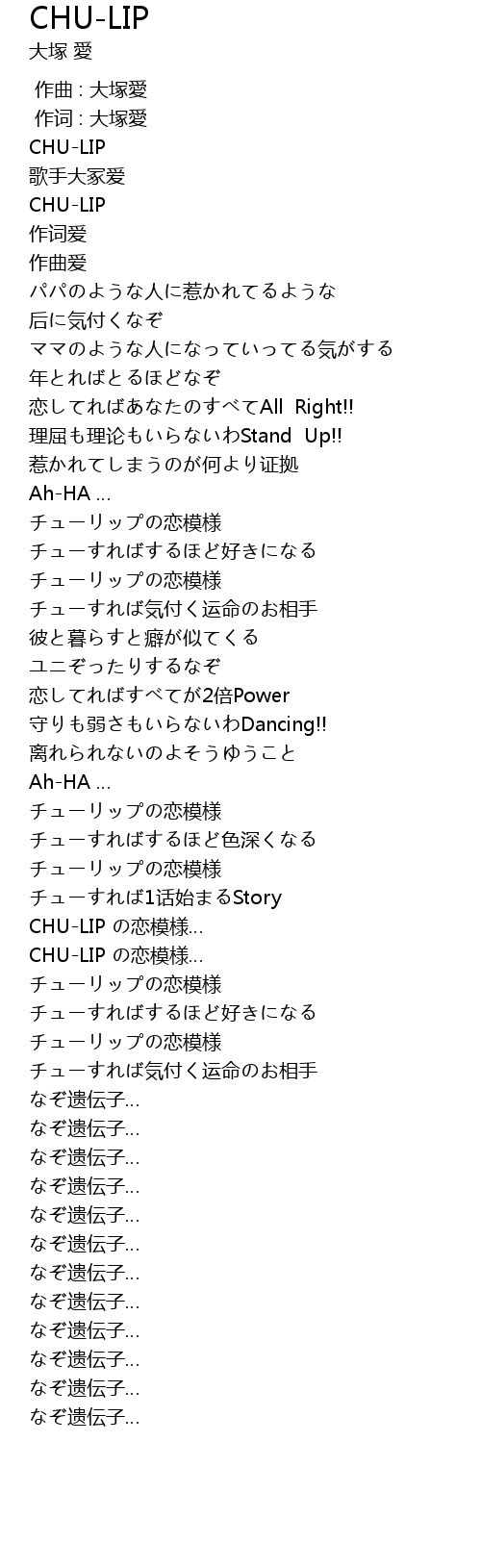 CHU-LIP
大塚 愛

作曲 : 大塚愛
作词 : 大塚愛
CHU-LIP
歌手大冢爱
CHU-LIP
作词爱
作曲爱
パパのような人に惹かれてるような
后に気付くなぞ
ママのような人になっていってる気がする
年とればとるほどなぞ
恋してればあなたのすべてAll Right!!
理屈も理论もいらないわStand Up!!
惹かれてしまうのが何より证拠
Ah-HA …
チューリップの恋模様
チューすればするほど好きになる
チューリップの恋模様
チューすれば気付く运命のお相手
彼と暮らすと癖が似てくる
ユニぞったりするなぞ
恋してればすべてが2倍Power
守りも弱さもいらないわDancing!!
离れられないのよそうゆうこと
Ah-HA …
チューリップの恋模様
チューすればするほど色深くなる
チューリップの恋模様
チューすれば1话始まるStory
CHU-LIP の恋模様…
CHU-LIP の恋模様…
チューリップの恋模様
チューすればするほど好きになる
チューリップの恋模様
チューすれば気付く运命のお相手
なぞ遗伝子…
なぞ遗伝子…
なぞ遗伝子…
なぞ遗伝子…
なぞ遗伝子…
なぞ遗伝子…
なぞ遗伝子…
なぞ遗伝子…
なぞ遗伝子…
なぞ遗伝子…
なぞ遗伝子…
なぞ遗伝子…